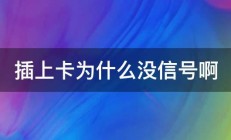 插上卡为什么没信号啊